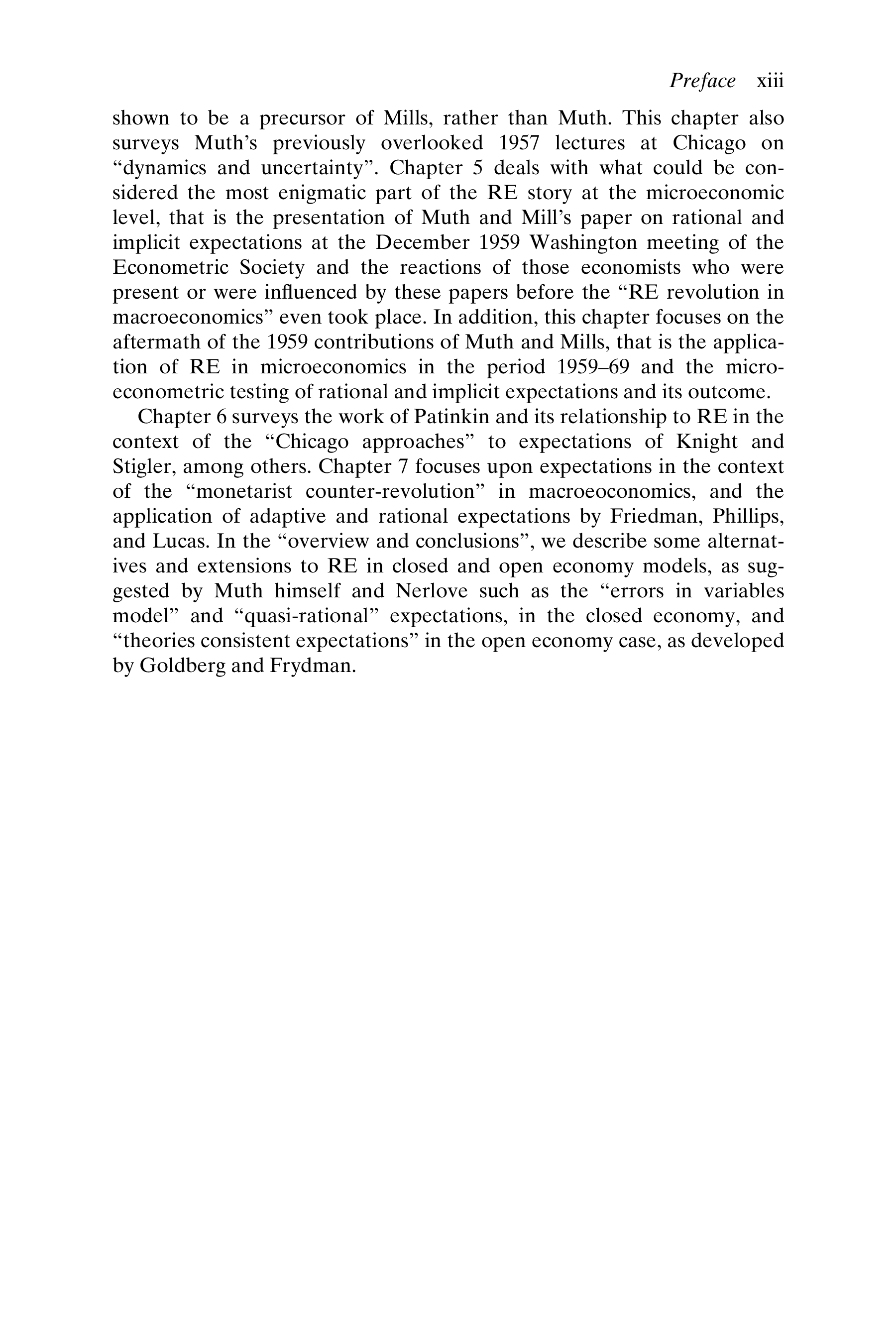 Preface xiii

shown to be a precursor of Mills, rather than Muth. This chapter also surveys Muth's previously overlooked 1957 lectures at Chicago on "dynamics and uncertainty". Chapter 5 deals with what could be considered the most enigmatic part of the RE story at the microeconomic level, that is the presentation of Muth and Mill's paper on rational and implicit expectations at the December 1959 Washington meeting of the Econometric Society and the reactions of those economists who were present or were influenced by these papers before the "RE revolution in macroeconomics" even took place. In addition, this chapter focuses on the aftermath of the 1959 contributions of Muth and Mills, that is the application of RE in microeconomics in the period 1959–69 and the microeconometric testing of rational and implicit expectations and its outcome.

Chapter 6 surveys the work of Patinkin and its relationship to RE in the context of the "Chicago approaches" to expectations of Knight and Stigler, among others. Chapter 7 focuses upon expectations in the context of the "monetarist counter-revolution" in macroeoconomics, and the application of adaptive and rational expectations by Friedman, Phillips, and Lucas. In the "overview and conclusions", we describe some alternatives and extensions to RE in closed and open economy models, as suggested by Muth himself and Nerlove such as the "errors in variables model" and "quasi-rational" expectations, in the closed economy, and "theories consistent expectations" in the open economy case, as developed by Goldberg and Frydman.